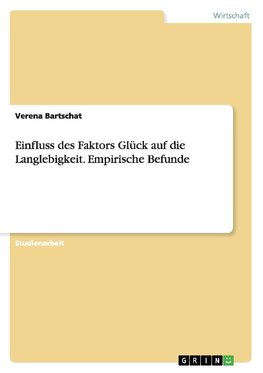 Wirtschaft

Verena Bartschat

Einfluss des Faktors Glück auf die Langlebigkeit. Empirische Befunde

Studienarbeit

GRIN